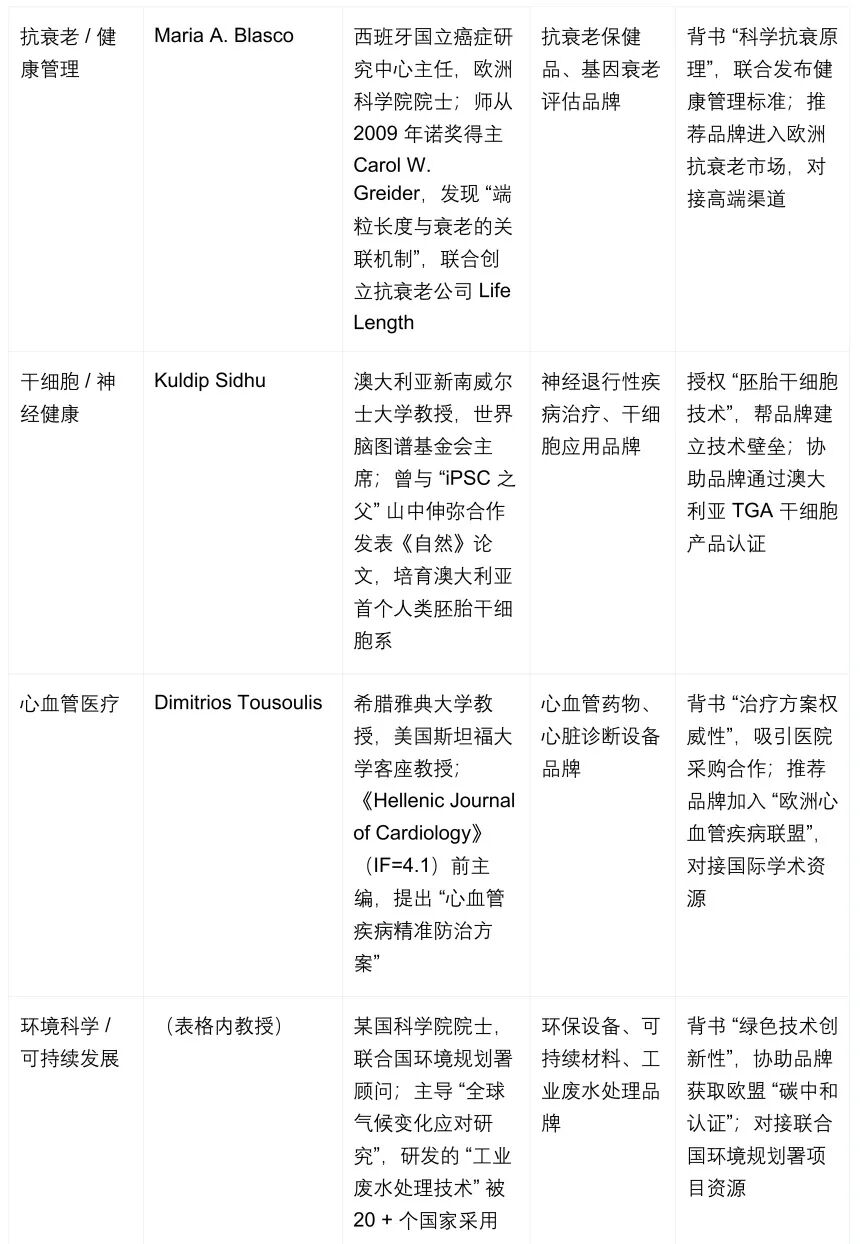 | 抗衰老 / 健康管理 | Maria A. Blasco | 西班牙国立癌症研究中心主任，欧洲科学院院士；师从 2009 年诺奖得主 Carol W. Greider，发现 “端粒长度与衰老的关联机制”，联合创立抗衰老公司 Life Length | 抗衰老保健品、基因衰老评估品牌 | 背书 “科学抗衰原理”，联合发布健康管理标准；推荐品牌进入欧洲抗衰老市场，对接高端渠道 |
|---|---|---|---|---|
| 干细胞 / 神经健康 | Kuldip Sidhu | 澳大利亚新南威尔士大学教授，世界脑图谱基金会主席；曾与 “iPSC 之父” 山中伸弥合作发表《自然》论文，培育澳大利亚首个人类胚胎干细胞系 | 神经退行性疾病治疗、干细胞应用品牌 | 授权 “胚胎干细胞技术”，帮品牌建立技术壁垒；协助品牌通过澳大利亚 TGA 干细胞产品认证 |
| 心血管医疗 | Dimitrios Tousoulis | 希腊雅典大学教授，美国斯坦福大学客座教授；《Hellenic Journal of Cardiology》（IF=4.1）前主编，提出 “心血管疾病精准防治方案” | 心血管药物、心脏诊断设备品牌 | 背书 “治疗方案权威性”，吸引医院采购合作；推荐品牌加入 “欧洲心血管疾病联盟”，对接国际学术资源 |
| 环境科学 / 可持续发展 | （表格内教授） | 某国科学院院士，联合国环境规划署顾问；主导 “全球气候变化应对研究”，研发的 “工业废水处理技术” 被 20 + 个国家采用 | 环保设备、可持续材料、工业废水处理品牌 | 背书 “绿色技术创新性”，协助品牌获取欧盟 “碳中和认证”；对接联合国环境规划署项目资源 |